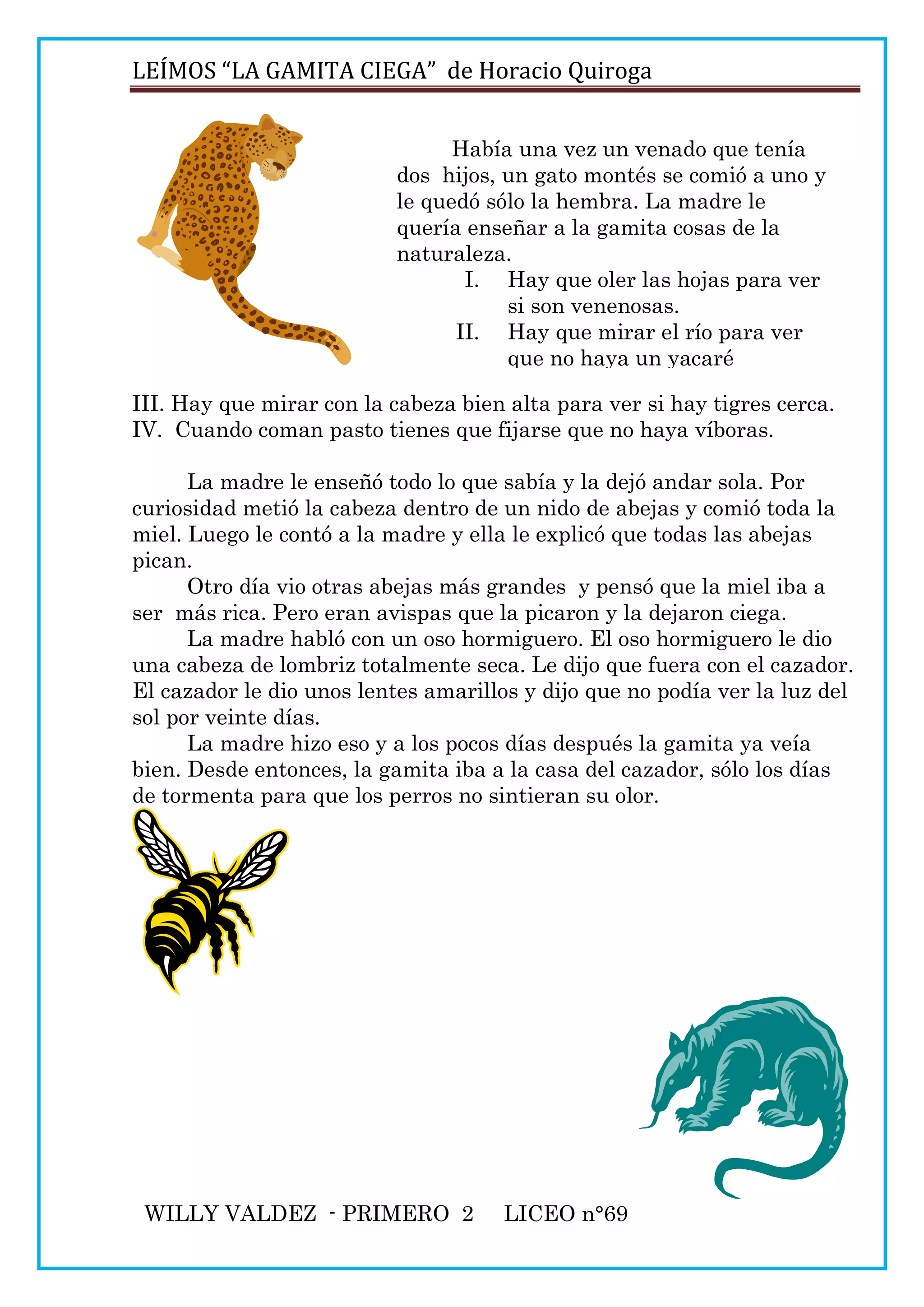 LEÍMOS “LA GAMITA CIEGA” de Horacio Quiroga

Había una vez un venado que tenía dos hijos, un gato montés se comió a uno y le quedó sólo la hembra. La madre le quería enseñar a la gamita cosas de la naturaleza.

I. Hay que oler las hojas para ver si son venenosas.
II. Hay que mirar el río para ver que no haya un yacaré
III. Hay que mirar con la cabeza bien alta para ver si hay tigres cerca.
IV. Cuando coman pasto tienes que fijarse que no haya víboras.

La madre le enseñó todo lo que sabía y la dejó andar sola. Por curiosidad metió la cabeza dentro de un nido de abejas y comió toda la miel. Luego le contó a la madre y ella le explicó que todas las abejas pican.

Otro día vio otras abejas más grandes y pensó que la miel iba a ser más rica. Pero eran avispas que la picaron y la dejaron ciega.

La madre habló con un oso hormiguero. El oso hormiguero le dio una cabeza de lombriz totalmente seca. Le dijo que fuera con el cazador. El cazador le dio unos lentes amarillos y dijo que no podía ver la luz del sol por veinte días.

La madre hizo eso y a los pocos días después la gamita ya veía bien. Desde entonces, la gamita iba a la casa del cazador, sólo los días de tormenta para que los perros no sintieran su olor.

WILLY VALDEZ - PRIMERO 2 LICEO n°69